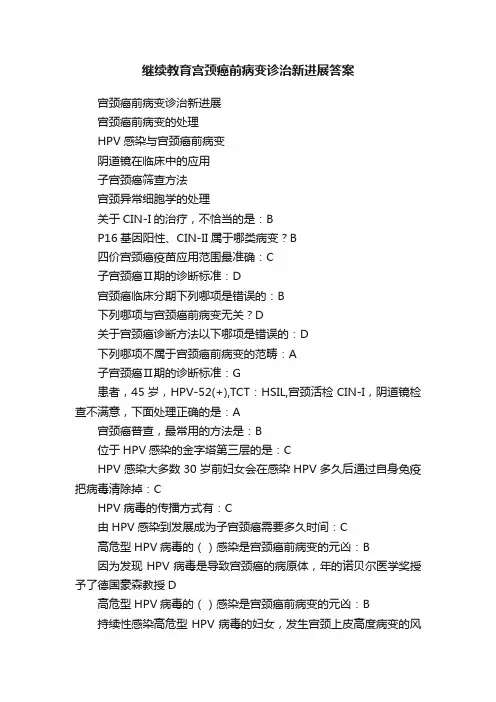 继续教育宫颈癌前病变诊治新进展答案

宫颈癌前病变诊治新进展

宫颈癌前病变的处理

HPV 感染与宫颈癌前病变

阴道镜在临床中的应用

子宫颈癌筛查方法

宫颈异常细胞学的处理

关于 CIN-I 的治疗，不恰当的是：B

P16 基因阳性、CIN-II 属于哪类病变？B

四价宫颈癌疫苗应用范围最准确：C

子宫颈癌II期的诊断标准：D

宫颈癌临床分期下列哪项是错误的：B

下列哪项与宫颈癌前病变无关？D

关于宫颈癌诊断方法以下哪项是错误的：D

下列哪项不属于宫颈癌前病变的范畴：A

子宫颈癌II期的诊断标准：G

患者，45 岁，HPV-52(+),TCT：HSIL,宫颈活检 CIN-I，阴道镜检查不满意，下面处理正确的是：A

宫颈癌普查，最常用的方法是：B

位于 HPV 感染的金字塔第三层的是：C

HPV 感染大多数 30 岁前妇女会在感染 HPV 多久后通过自身免疫把病毒清除掉：C

HPV 病毒的传播方式有：C

由 HPV 感染到发展成为子宫颈癌需要多久时间：C

高危型 HPV 病毒的（ ）感染是宫颈癌前病变的元凶：B

因为发现 HPV 病毒是导致宫颈癌的病原体，年的诺贝尔医学奖授予了德国豪森教授 D

高危型 HPV 病毒的（ ）感染是宫颈癌前病变的元凶：B

持续性感染高危型 HPV 病毒的妇女，发生宫颈上皮高度病变的风